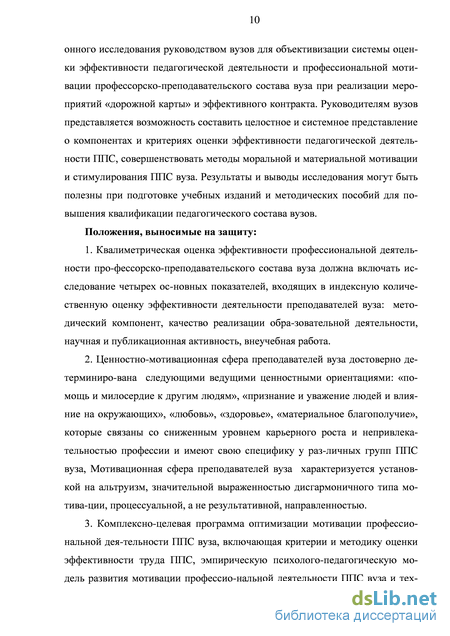 10

онного исследования руководством вузов для объективизации системы оценки эффективности педагогической деятельности и профессиональной мотивации профессорско-преподавательского состава вуза при реализации мероприятий «дорожной карты» и эффективного контракта. Руководителям вузов представляется возможность составить целостное и системное представление о компонентах и критериях оценки эффективности педагогической деятельности ППС, совершенствовать методы моральной и материальной мотивации и стимулирования ППС вуза. Результаты и выводы исследования могут быть полезны при подготовке учебных изданий и методических пособий для повышения квалификации педагогического состава вузов.

Положения, выносимые на защиту:

1. Квалиметрическая оценка эффективности профессиональной деятельности про-фессорско-преподавательского состава вуза должна включать исследование четырех ос-новных показателей, входящих в индексную количественную оценку эффективности деятельности преподавателей вуза: методический компонент, качество реализации обра-зовательной деятельности, научная и публикационная активность, внеучебная работа.

2. Ценностно-мотивационная сфера преподавателей вуза достоверно детерминиро-вана следующими ведущими ценностными ориентациями: «помощь и милосердие к другим людям», «признание и уважение людей и влияние на окружающих», «любовь», «здоровье», «материальное благополучие», которые связаны со сниженным уровнем карьерного роста и непривлекательностью профессии и имеют свою специфику у раз-личных групп ППС вуза, Мотивационная сфера преподавателей вуза характеризуется установкой на альтруизм, значительной выраженностью дисгармоничного типа мотива-ции, процессуальной, а не результативной, направленностью.

3. Комплексно-целевая программа оптимизации мотивации профессиональной дея-тельности ППС вуза, включающая критерии и методику оценки эффективности труда ППС, эмпирическую психолого-педагогическую модель развития мотивации профессио-нальной деятельности ППС вуза и тех-

dsLib.net
библиотека диссертаций